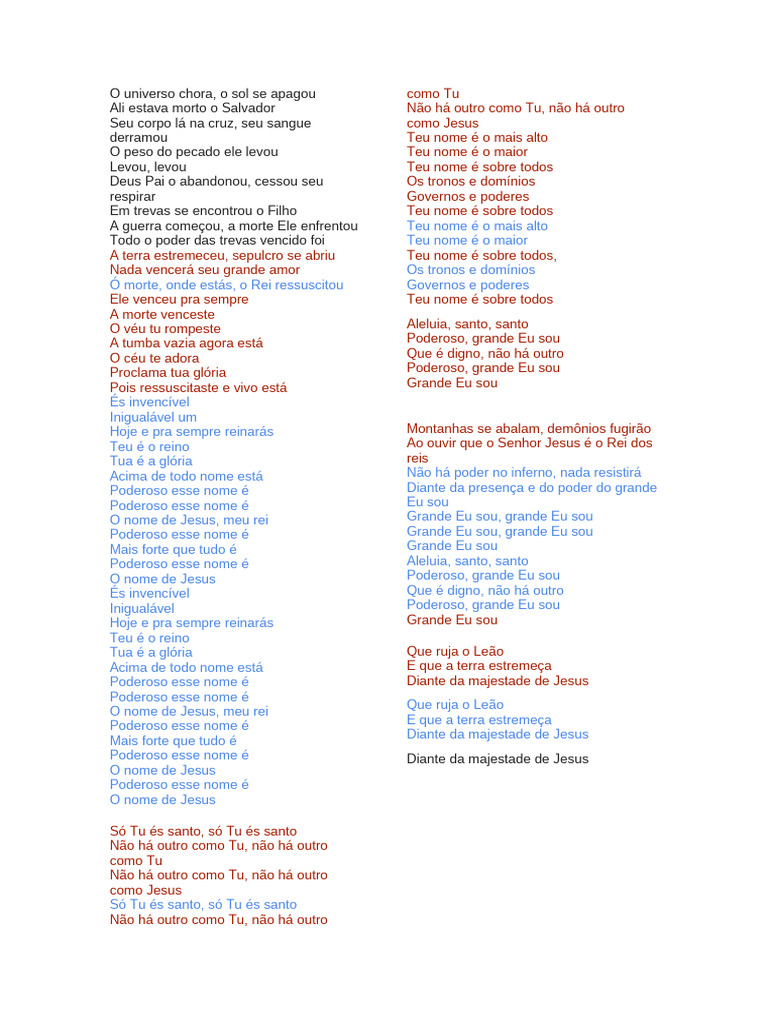 O universo chora, o sol se apagou
Ali estava morto o Salvador
Seu corpo lá na cruz, seu sangue derramou
O peso do pecado ele levou
Levou, levou
Deus Pai o abandonou, cessou seu respirar
Em trevas se encontrou o Filho
A guerra começou, a morte Ele enfrentou
Todo o poder das trevas vencido foi
A terra estremeceu, sepulcro se abriu
Nada vencerá seu grande amor
Ó morte, onde estás, o Rei ressuscitou
Ele venceu pra sempre
A morte venceste
O véu tu rompeste
A tumba vazia agora está
O céu te adora
Proclama tua glória
Pois ressuscitaste e vivo está
És invencível
Inigualável um
Hoje e pra sempre reinarás
Teu é o reino
Tua é a glória
Acima de todo nome está
Poderoso esse nome é
Poderoso esse nome é
O nome de Jesus, meu rei
Poderoso esse nome é
Mais forte que tudo é
Poderoso esse nome é
O nome de Jesus
És invencível
Inigualável
Hoje e pra sempre reinarás
Teu é o reino
Tua é a glória
Acima de todo nome está
Poderoso esse nome é
Poderoso esse nome é
O nome de Jesus, meu rei
Poderoso esse nome é
Mais forte que tudo é
Poderoso esse nome é
O nome de Jesus
Poderoso esse nome é
O nome de Jesus

Só Tu és santo, só Tu és santo
Não há outro como Tu, não há outro como Tu
Não há outro como Tu, não há outro como Jesus
Só Tu és santo, só Tu és santo
Não há outro como Tu, não há outro como Tu
Não há outro como Tu, não há outro como Jesus
Teu nome é o mais alto
Teu nome é o maior
Teu nome é sobre todos
Os tronos e domínios
Governos e poderes
Teu nome é sobre todos
Teu nome é o mais alto
Teu nome é o maior
Teu nome é sobre todos,
Os tronos e domínios
Governos e poderes
Teu nome é sobre todos

Aleluia, santo, santo
Poderoso, grande Eu sou
Que é digno, não há outro
Poderoso, grande Eu sou
Grande Eu sou

Montanhas se abalam, demônios fugirão
Ao ouvir que o Senhor Jesus é o Rei dos reis
Não há poder no inferno, nada resistirá
Diante da presença e do poder do grande Eu sou
Grande Eu sou, grande Eu sou
Grande Eu sou, grande Eu sou
Grande Eu sou
Aleluia, santo, santo
Poderoso, grande Eu sou
Que é digno, não há outro
Poderoso, grande Eu sou
Grande Eu sou

Que ruja o Leão
E que a terra estremeça
Diante da majestade de Jesus

Que ruja o Leão
E que a terra estremeça
Diante da majestade de Jesus

Diante da majestade de Jesus